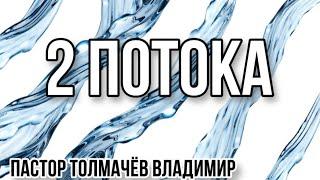 2 ПОТОКА

ПАСТОР ТОЛМАЧЁВ ВЛАДИМИР